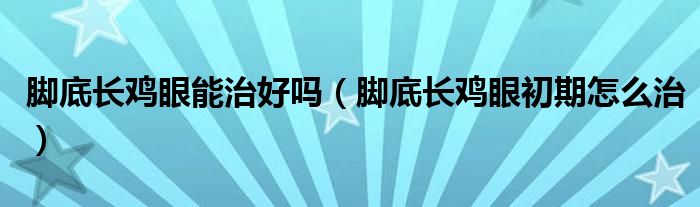 脚底长鸡眼能治好吗（脚底长鸡眼初期怎么治）